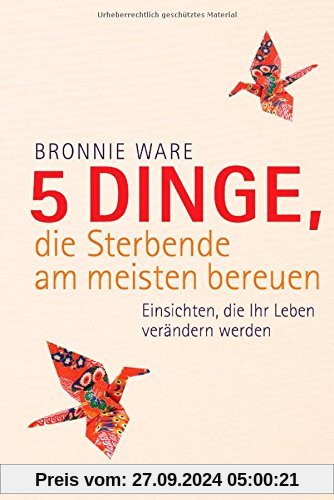 Urheberrechtlich geschütztes Material

BRONNIE WARE

5 DINGE,

die Sterbende am meisten bereuen

Einsichten, die Ihr Leben verändern werden

Preis vom: 27.09.2024 05:00:21